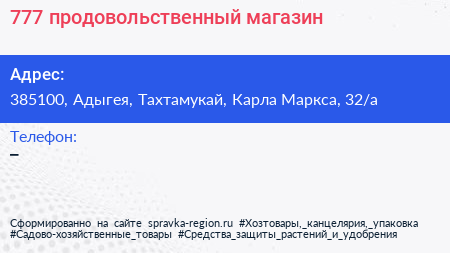 777 продовольственный магазин

Адрес:
385100, Адыгея, Тахтамукай, Карла Маркса, 32/а

Телефон:
–

Сформированно на сайте spravka-region.ru #Хозтовары,_канцелярия,_упаковка #Садово-хозяйственные_товары #Средства_защиты_растений_и_удобрения